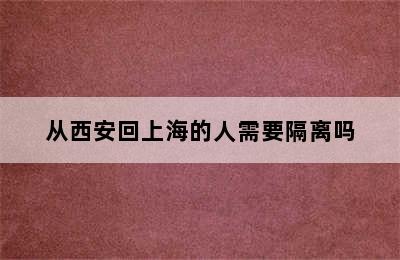 从西安回上海的人需要隔离吗